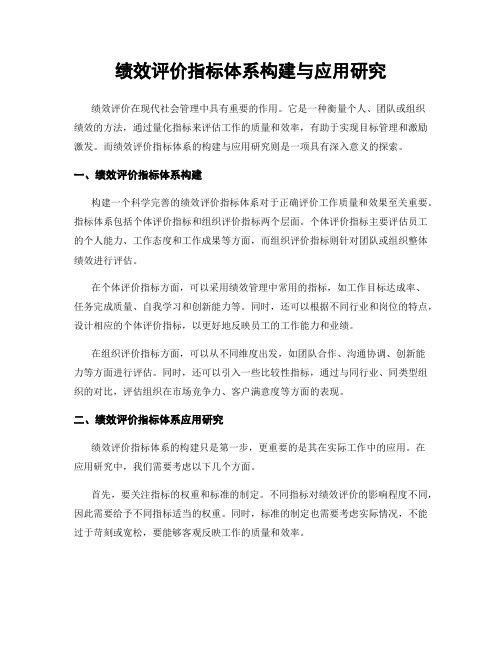 绩效评价指标体系构建与应用研究

绩效评价在现代社会管理中具有重要的作用。它是一种衡量个人、团队或组织绩效的方法，通过量化指标来评估工作的质量和效率，有助于实现目标管理和激励激发。而绩效评价指标体系的构建与应用研究则是一项具有深入意义的探索。

一、绩效评价指标体系构建

构建一个科学完善的绩效评价指标体系对于正确评价工作质量和效果至关重要。指标体系包括个体评价指标和组织评价指标两个层面。个体评价指标主要评估员工的个人能力、工作态度和工作成果等方面，而组织评价指标则针对团队或组织整体绩效进行评估。

在个体评价指标方面，可以采用绩效管理中常用的指标，如工作目标达成率、任务完成质量、自我学习和创新能力等。同时，还可以根据不同行业和岗位的特点，设计相应的个体评价指标，以更好地反映员工的工作能力和业绩。

在组织评价指标方面，可以从不同维度出发，如团队合作、沟通协调、创新能力等方面进行评估。同时，还可以引入一些比较性指标，通过与同行业、同类型组织的对比，评估组织在市场竞争力、客户满意度等方面的表现。

二、绩效评价指标体系应用研究

绩效评价指标体系的构建只是第一步，更重要的是其在实际工作中的应用。在应用研究中，我们需要考虑以下几个方面。

首先，要关注指标的权重和标准的制定。不同指标对绩效评价的影响程度不同，因此需要给予不同指标适当的权重。同时，标准的制定也需要考虑实际情况，不能过于苛刻或宽松，要能够客观反映工作的质量和效率。